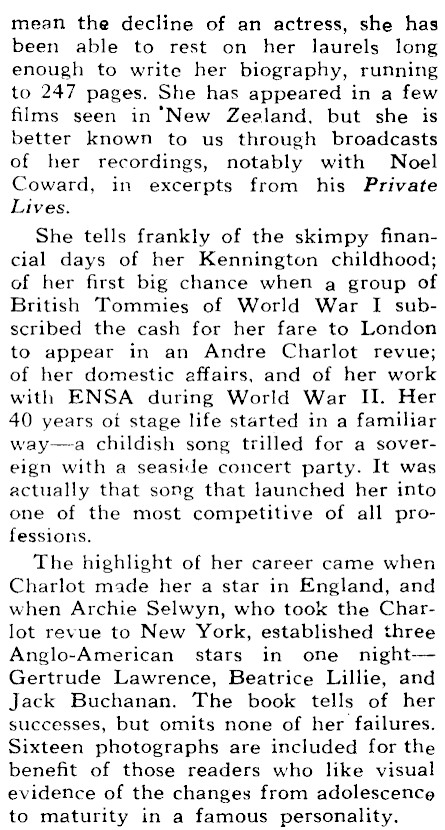 mean the decline of an actress, she has been able to rest on her laurels long enough to write her biography, running to 247 pages. She has appeared in a few films seen in 'New Zealand, but she is better known to us through broadcasts of her recordings, notably with Noel Coward, in excerpts from his Private Lives.

She tells frankly of the skimpy financial days of her Kennington childhood; of her first big chance when a group of British Tommies of World War I subscribed the cash for her fare to London to appear in an Andre Charlot revue; of her domestic affairs, and of her work with ENSA during World War II. Her 40 years of stage life started in a familiar way—a childish song trilled for a sovereign with a seaside concert party. It was actually that song that launched her into one of the most competitive of all professions.

The highlight of her career came when Charlot made her a star in England, and when Archie Selwyn, who took the Charlot revue to New York, established three Anglo-American stars in one night—Gertrude Lawrence, Beatrice Lillie, and Jack Buchanan. The book tells of her successes, but omits none of her failures. Sixteen photographs are included for the benefit of those readers who like visual evidence of the changes from adolescence to maturity in a famous personality.